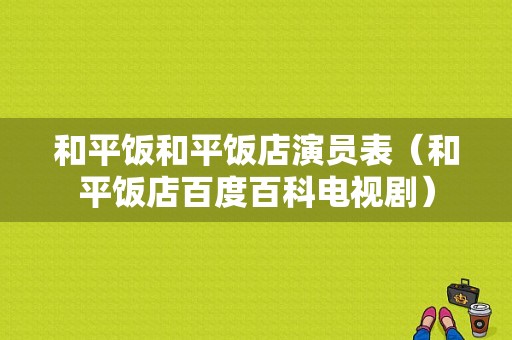 和平饭和平饭店演员表（和平饭店百度百科电视剧）